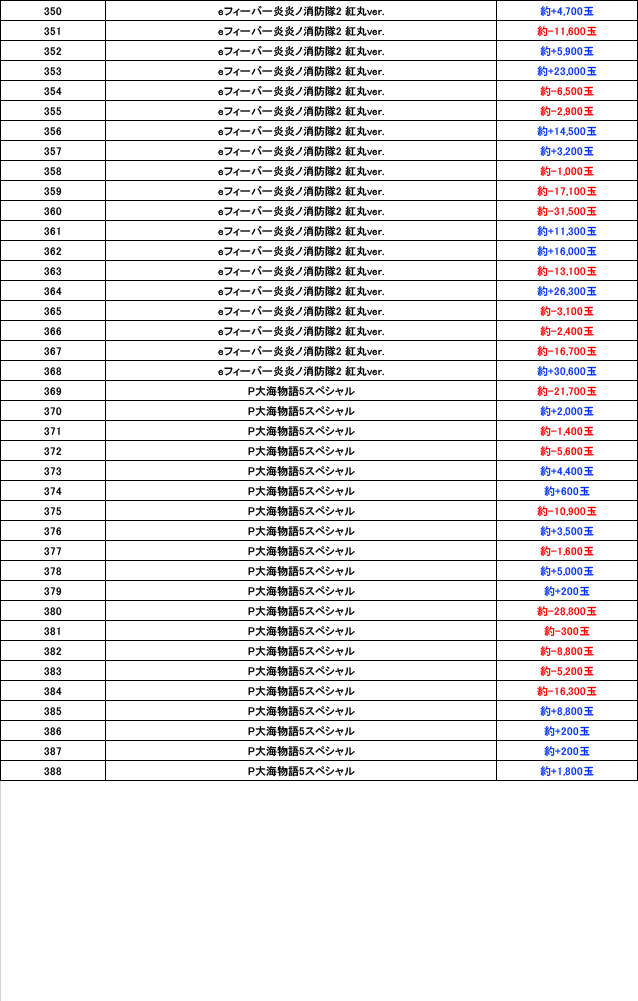 | 350 | eフィーバー炎炎ノ消防隊2 紅丸ver. | 約+4,700玉 |
|---|---|---|
| 351 | eフィーバー炎炎ノ消防隊2 紅丸ver. | 約-11,600玉 |
| 352 | eフィーバー炎炎ノ消防隊2 紅丸ver. | 約+5,900玉 |
| 353 | eフィーバー炎炎ノ消防隊2 紅丸ver. | 約+23,000玉 |
| 354 | eフィーバー炎炎ノ消防隊2 紅丸ver. | 約-6,500玉 |
| 355 | eフィーバー炎炎ノ消防隊2 紅丸ver. | 約-2,900玉 |
| 356 | eフィーバー炎炎ノ消防隊2 紅丸ver. | 約+14,500玉 |
| 357 | eフィーバー炎炎ノ消防隊2 紅丸ver. | 約+3,200玉 |
| 358 | eフィーバー炎炎ノ消防隊2 紅丸ver. | 約-1,000玉 |
| 359 | eフィーバー炎炎ノ消防隊2 紅丸ver. | 約-17,100玉 |
| 360 | eフィーバー炎炎ノ消防隊2 紅丸ver. | 約-31,500玉 |
| 361 | eフィーバー炎炎ノ消防隊2 紅丸ver. | 約+11,300玉 |
| 362 | eフィーバー炎炎ノ消防隊2 紅丸ver. | 約+16,000玉 |
| 363 | eフィーバー炎炎ノ消防隊2 紅丸ver. | 約-13,100玉 |
| 364 | eフィーバー炎炎ノ消防隊2 紅丸ver. | 約+26,300玉 |
| 365 | eフィーバー炎炎ノ消防隊2 紅丸ver. | 約-3,100玉 |
| 366 | eフィーバー炎炎ノ消防隊2 紅丸ver. | 約-2,400玉 |
| 367 | eフィーバー炎炎ノ消防隊2 紅丸ver. | 約-16,700玉 |
| 368 | eフィーバー炎炎ノ消防隊2 紅丸ver. | 約+30,600玉 |
| 369 | P大海物語5スペシャル | 約-21,700玉 |
| 370 | P大海物語5スペシャル | 約+2,000玉 |
| 371 | P大海物語5スペシャル | 約-1,400玉 |
| 372 | P大海物語5スペシャル | 約-5,600玉 |
| 373 | P大海物語5スペシャル | 約+4,400玉 |
| 374 | P大海物語5スペシャル | 約+600玉 |
| 375 | P大海物語5スペシャル | 約-10,900玉 |
| 376 | P大海物語5スペシャル | 約+3,500玉 |
| 377 | P大海物語5スペシャル | 約-1,600玉 |
| 378 | P大海物語5スペシャル | 約+5,000玉 |
| 379 | P大海物語5スペシャル | 約+200玉 |
| 380 | P大海物語5スペシャル | 約-28,800玉 |
| 381 | P大海物語5スペシャル | 約-300玉 |
| 382 | P大海物語5スペシャル | 約-8,800玉 |
| 383 | P大海物語5スペシャル | 約-5,200玉 |
| 384 | P大海物語5スペシャル | 約-16,300玉 |
| 385 | P大海物語5スペシャル | 約+8,800玉 |
| 386 | P大海物語5スペシャル | 約+200玉 |
| 387 | P大海物語5スペシャル | 約+200玉 |
| 388 | P大海物語5スペシャル | 約+1,800玉 |